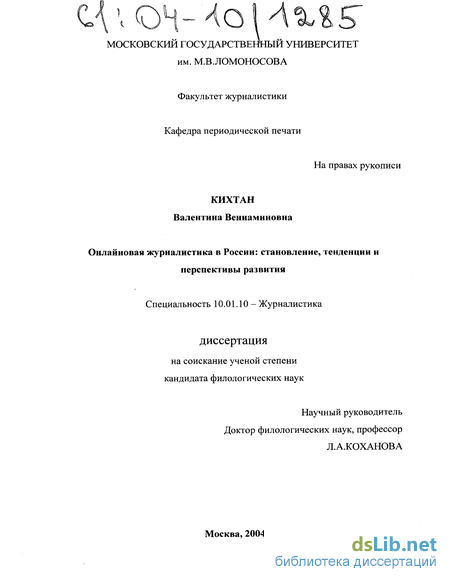 61:04-10/1285

МОСКОВСКИЙ ГОСУДАРСТВЕННЫЙ УНИВЕРСИТЕТ
им. М.В.ЛОМОНОСОВА

Факультет журналистики

Кафедра периодической печати

На правах рукописи

КИХТАН
Валентина Вениаминовна

Онлайновая журналистика в России: становление, тенденции и перспективы развития

Специальность 10.01.10 – Журналистика

диссертация
на соискание ученой степени
кандидата филологических наук

Научный руководитель
Доктор филологических наук, профессор
Л.А.КОХАНОВА

Москва, 2004

dsLib.net
библиотека диссертаций